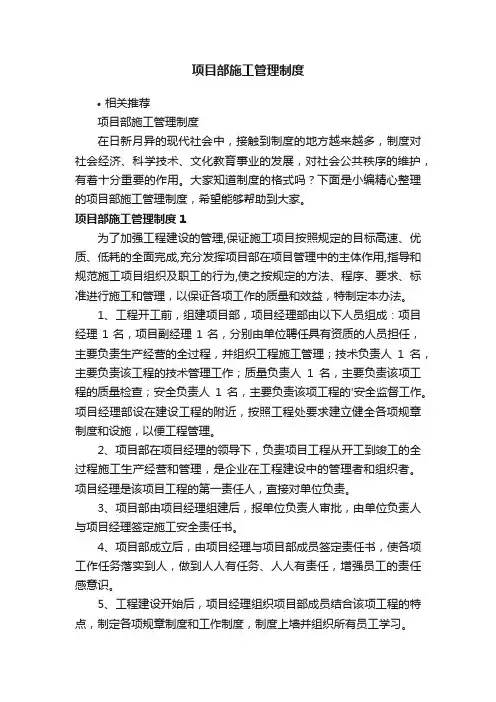 项目部施工管理制度

• 相关推荐

项目部施工管理制度

在日新月异的现代社会中，接触到制度的地方越来越多，制度对社会经济、科学技术、文化教育事业的发展，对社会公共秩序的维护，有着十分重要的作用。大家知道制度的格式吗？下面是小编精心整理的项目部施工管理制度，希望能够帮助到大家。

项目部施工管理制度 1

为了加强工程建设的管理,保证施工项目按照规定的目标高速、优质、低耗的全面完成,充分发挥项目部在项目管理中的主体作用,指导和规范施工项目组织及职工的行为,使之按规定的方法、程序、要求、标准进行施工和管理，以保证各项工作的质量和效益，特制定本办法。

1、工程开工前，组建项目部，项目经理部由以下人员组成：项目经理 1 名，项目副经理 1 名，分别由单位聘任具有资质的人员担任，主要负责生产经营的全过程，并组织工程施工管理；技术负责人 1 名，主要负责该工程的技术管理工作；质量负责人 1 名，主要负责该项工程的质量检查；安全负责人 1 名，主要负责该项工程的'安全监督工作。项目经理部设在建设工程的附近，按照工程处要求建立健全各项规章制度和设施，以便工程管理。

2、项目部在项目经理的领导下，负责项目工程从开工到竣工的全过程施工生产经营和管理，是企业在工程建设中的管理者和组织者。项目经理是该项目工程的第一责任人，直接对单位负责。

3、项目部由项目经理组建后，报单位负责人审批，由单位负责人与项目经理签定施工安全责任书。

4、项目部成立后，由项目经理与项目部成员签定责任书，使各项工作任务落实到人，做到人人有任务、人人有责任，增强员工的责任感意识。

5、工程建设开始后，项目经理组织项目部成员结合该项工程的特点，制定各项规章制度和工作制度，制度上墙并组织所有员工学习。